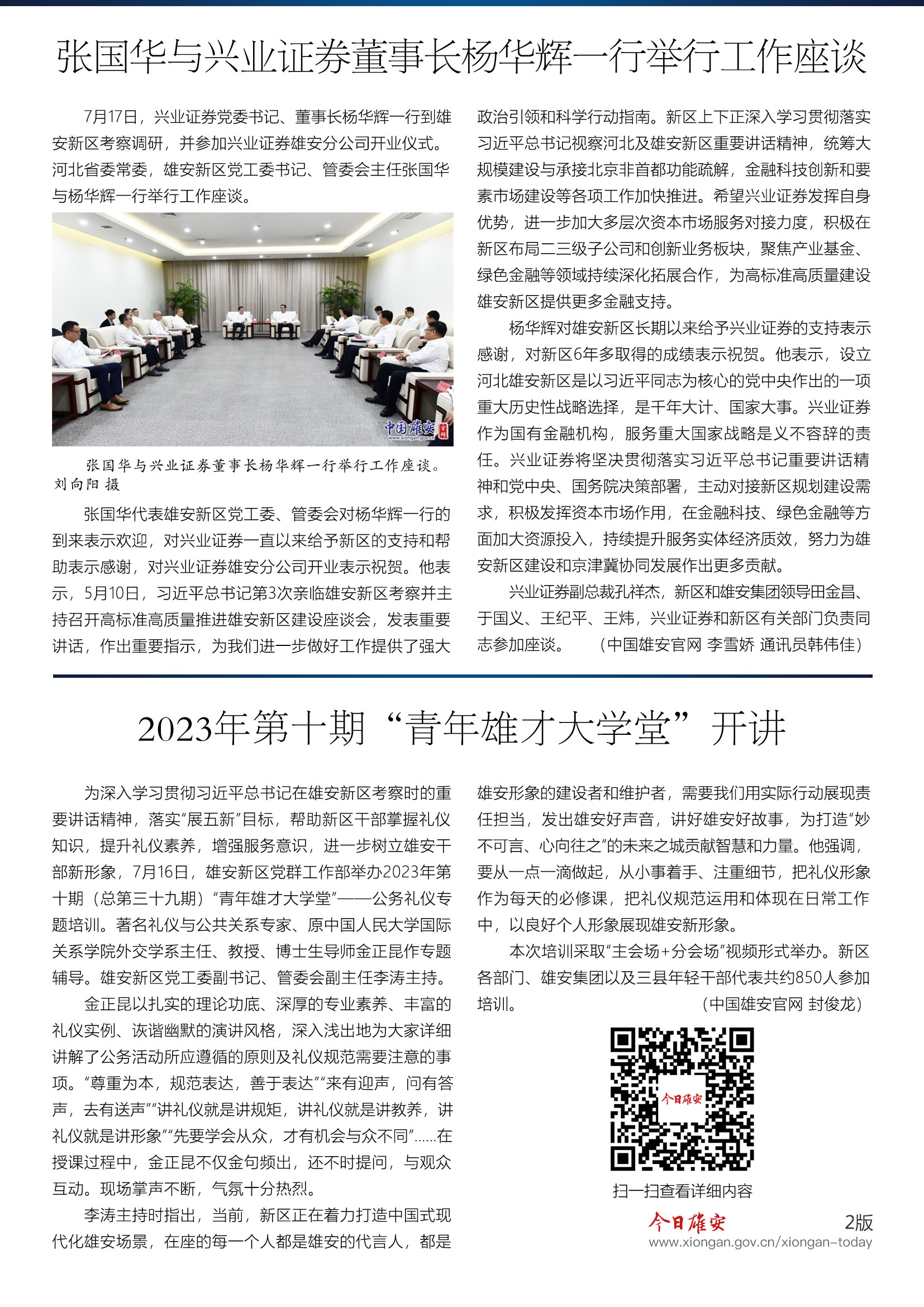 张国华与兴业证券董事长杨华辉一行举行工作座谈

7月17日，兴业证券党委书记、董事长杨华辉一行到雄安新区考察调研，并参加兴业证券雄安分公司开业仪式。河北省委常委，雄安新区党工委书记、管委会主任张国华与杨华辉一行举行工作座谈。

中国雄安

张国华与兴业证券董事长杨华辉一行举行工作座谈。刘向阳 摄

张国华代表雄安新区党工委、管委会对杨华辉一行的到来表示欢迎，对兴业证券一直以来给予新区的支持和帮助表示感谢，对兴业证券雄安分公司开业表示祝贺。他表示，5月10日，习近平总书记第3次亲临雄安新区考察并主持召开高标准高质量推进雄安新区建设座谈会，发表重要讲话，作出重要指示，为我们进一步做好工作提供了强大政治引领和科学行动指南。新区上下正深入学习贯彻落实习近平总书记视察河北及雄安新区重要讲话精神，统筹大规模建设与承接北京非首都功能疏解，金融科技创新和要素市场建设等各项工作加快推进。希望兴业证券发挥自身优势，进一步加大多层次资本市场服务对接力度，积极在新区布局二三级子公司和创新业务板块，聚焦产业基金、绿色金融等领域持续深化拓展合作，为高标准高质量建设雄安新区提供更多金融支持。

杨华辉对雄安新区长期以来给予兴业证券的支持表示感谢，对新区6年多取得的成绩表示祝贺。他表示，设立河北雄安新区是以习近平同志为核心的党中央作出的一项重大历史性战略选择，是千年大计、国家大事。兴业证券作为国有金融机构，服务重大国家战略是义不容辞的责任。兴业证券将坚决贯彻落实习近平总书记重要讲话精神和党中央、国务院决策部署，主动对接新区规划建设需求，积极发挥资本市场作用，在金融科技、绿色金融等方面加大资源投入，持续提升服务实体经济质效，努力为雄安新区建设和京津冀协同发展作出更多贡献。

兴业证券副总裁孔祥杰，新区和雄安集团领导田金昌、于国义、王纪平、王炜，兴业证券和新区有关部门负责同志参加座谈。　（中国雄安官网 李雪娇 通讯员韩伟佳）

2023年第十期“青年雄才大学堂”开讲

为深入学习贯彻习近平总书记在雄安新区考察时的重要讲话精神，落实“展五新”目标，帮助新区干部掌握礼仪知识，提升礼仪素养，增强服务意识，进一步树立雄安干部新形象，7月16日，雄安新区党群工作部举办2023年第十期（总第三十九期）“青年雄才大学堂”——公务礼仪专题培训。著名礼仪与公共关系专家、原中国人民大学国际关系学院外交学系主任、教授、博士生导师金正昆作专题辅导。雄安新区党工委副书记、管委会副主任李涛主持。

金正昆以扎实的理论功底、深厚的专业素养、丰富的礼仪实例、诙谐幽默的演讲风格，深入浅出地为大家详细讲解了公务活动所应遵循的原则及礼仪规范需要注意的事项。“尊重为本，规范表达，善于表达”“来有迎声，问有答声，去有送声”“讲礼仪就是讲规矩，讲礼仪就是讲教养，讲礼仪就是讲形象”“先要学会从众，才有机会与众不同”……在授课过程中，金正昆不仅金句频出，还不时提问，与观众互动。现场掌声不断，气氛十分热烈。

李涛主持时指出，当前，新区正在着力打造中国式现代化雄安场景，在座的每一个人都是雄安的代言人，都是雄安形象的建设者和维护者，需要我们用实际行动展现责任担当，发出雄安好声音，讲好雄安好故事，为打造“妙不可言、心向往之”的未来之城贡献智慧和力量。他强调，要从一点一滴做起，从小事着手、注重细节，把礼仪形象作为每天的必修课，把礼仪规范运用和体现在日常工作中，以良好个人形象展现雄安新形象。

本次培训采取“主会场+分会场”视频形式举办。新区各部门、雄安集团以及三县年轻干部代表共约850人参加培训。　（中国雄安官网 封俊龙）

今日雄安

扫一扫查看详细内容

今日雄安　2版
www.xiongan.gov.cn/xiongan-today